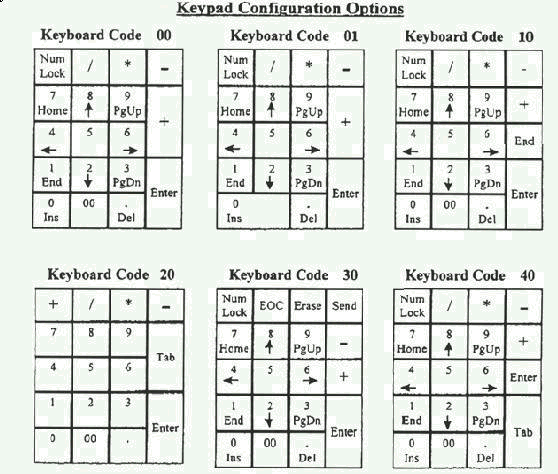 Keypad Configuration Options

Keyboard Code 00

| Num Lock | / | * | - |
|---|---|---|---|
| 7 Home | 8 ↑ | 9 PgUp | + |
| 4 ← | 5 | 6 → | |
| 1 End | 2 ↓ | 3 PgDn | Enter |
| 0 Ins | 00 | . Del | |

Keyboard Code 01

| Num Lock | / | * | - |
|---|---|---|---|
| 7 Home | 8 ↑ | 9 PgUp | + |
| 4 ← | 5 | 6 → | |
| 1 End | 2 ↓ | 3 PgDn | Enter |
| 0 Ins | | . Del | |

Keyboard Code 10

| Num Lock | / | * | - |
|---|---|---|---|
| 7 Home | 8 ↑ | 9 PgUp | + |
| 4 ← | 5 | 6 → | End |
| 1 End | 2 ↓ | 3 PgDn | Enter |
| 0 Ins | 00 | . Del | |

Keyboard Code 20

| + | / | * | - |
|---|---|---|---|
| 7 | 8 | 9 | Tab |
| 4 | 5 | 6 | |
| 1 | 2 | 3 | Enter |
| 0 | 00 | . | |

Keyboard Code 30

| Num Lock | EOC | Erase | Send |
|---|---|---|---|
| 7 Home | 8 ↑ | 9 PgUp | - |
| 4 ← | 5 | 6 → | + |
| 1 End | 2 ↓ | 3 PgDn | Enter |
| 0 Ins | 00 | . Del | |

Keyboard Code 40

| Num Lock | / | * | - |
|---|---|---|---|
| 7 Home | 8 ↑ | 9 PgUp | + |
| 4 ← | 5 | 6 → | Enter |
| 1 End | 2 ↓ | 3 PgDn | Tab |
| 0 Ins | 00 | . Del | |